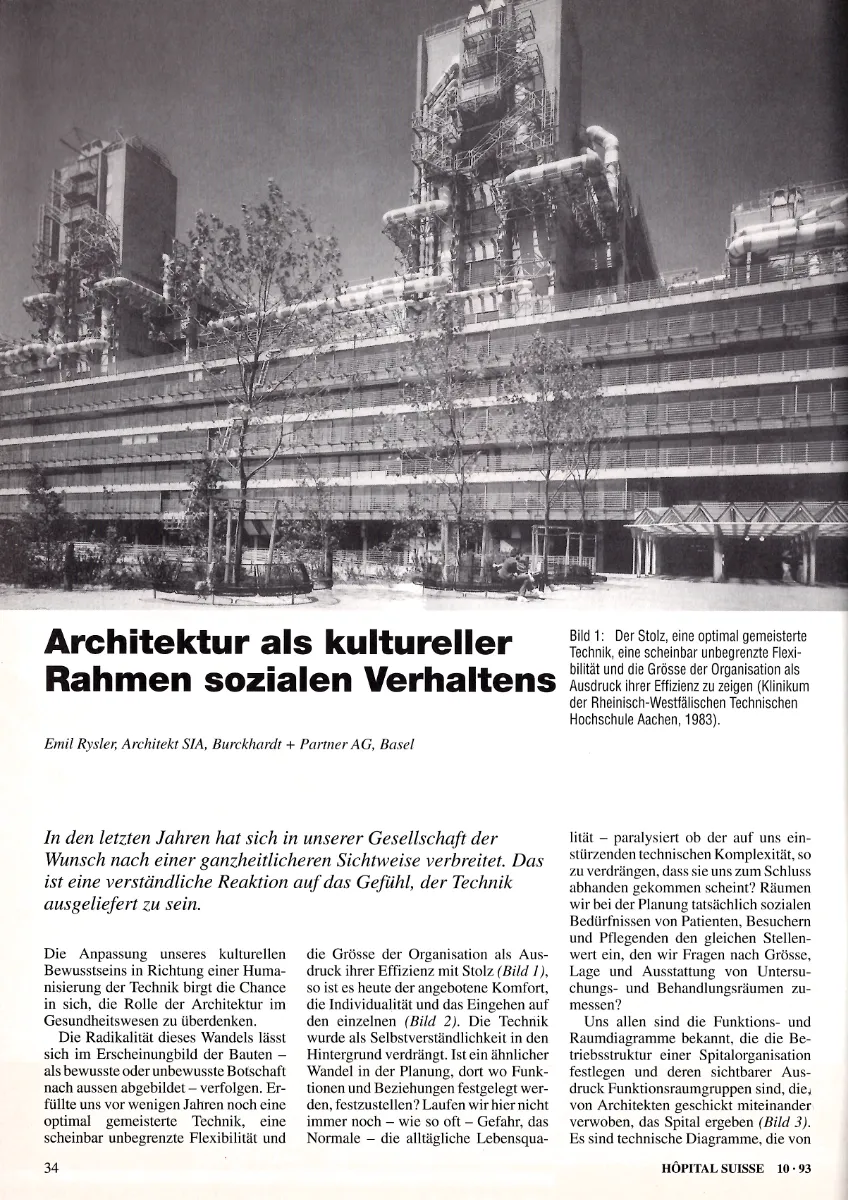 Architektur als kultureller Rahmen sozialen Verhaltens

Bild 1: Der Stolz, eine optimal gemeisterte Technik, eine scheinbar unbegrenzte Flexibilität und die Grösse der Organisation als Ausdruck ihrer Effizienz zu zeigen (Klinikum der Rheinisch-Westfälischen Technischen Hochschule Aachen, 1983).

Emil Rysler, Architekt SIA, Burckhardt + Partner AG, Basel

In den letzten Jahren hat sich in unserer Gesellschaft der Wunsch nach einer ganzheitlicheren Sichtweise verbreitet. Das ist eine verständliche Reaktion auf das Gefühl, der Technik ausgeliefert zu sein.

Die Anpassung unseres kulturellen Bewusstseins in Richtung einer Humanisierung der Technik birgt die Chance in sich, die Rolle der Architektur im Gesundheitswesen zu überdenken.

Die Radikalität dieses Wandels lässt sich im Erscheinungbild der Bauten – als bewusste oder unbewusste Botschaft nach aussen abgebildet – verfolgen. Erfüllte uns vor wenigen Jahren noch eine optimal gemeisterte Technik, eine scheinbar unbegrenzte Flexibilität und die Grösse der Organisation als Ausdruck ihrer Effizienz mit Stolz (Bild 1), so ist es heute der angebotene Komfort, die Individualität und das Eingehen auf den einzelnen (Bild 2). Die Technik wurde als Selbstverständlichkeit in den Hintergrund verdrängt. Ist ein ähnlicher Wandel in der Planung, dort wo Funktionen und Beziehungen festgelegt werden, festzustellen? Laufen wir hier nicht immer noch – wie so oft – Gefahr, das Normale – die alltägliche Lebensqualität – paralysiert ob der auf uns einstürzenden technischen Komplexität, so zu verdrängen, dass sie uns zum Schluss abhanden gekommen scheint? Räumen wir bei der Planung tatsächlich sozialen Bedürfnissen von Patienten, Besuchern und Pflegenden den gleichen Stellenwert ein, den wir Fragen nach Grösse, Lage und Ausstattung von Untersuchungs- und Behandlungsräumen zumessen?

Uns allen sind die Funktions- und Raumdiagramme bekannt, die die Betriebsstruktur einer Spitalorganisation festlegen und deren sichtbarer Ausdruck Funktionsraumgruppen sind, die, von Architekten geschickt miteinander verwoben, das Spital ergeben (Bild 3). Es sind technische Diagramme, die von

34

HÔPITAL SUISSE 10 · 93